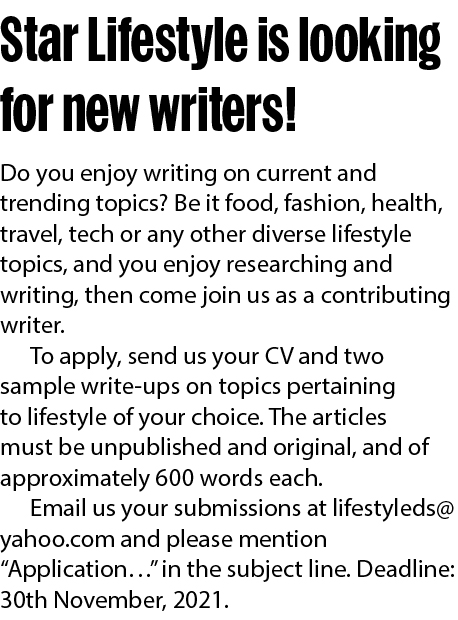 Star Lifestyle is looking for new writers!

Do you enjoy writing on current and trending topics? Be it food, fashion, health, travel, tech or any other diverse lifestyle topics, and you enjoy researching and writing, then come join us as a contributing writer.

To apply, send us your CV and two sample write-ups on topics pertaining to lifestyle of your choice. The articles must be unpublished and original, and of approximately 600 words each.

Email us your submissions at lifestyleds@yahoo.com and please mention "Application…" in the subject line. Deadline: 30th November, 2021.